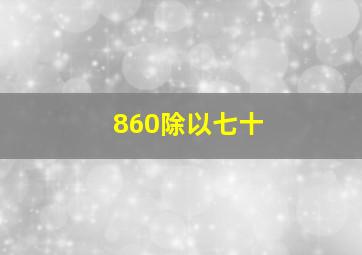 860除以七十